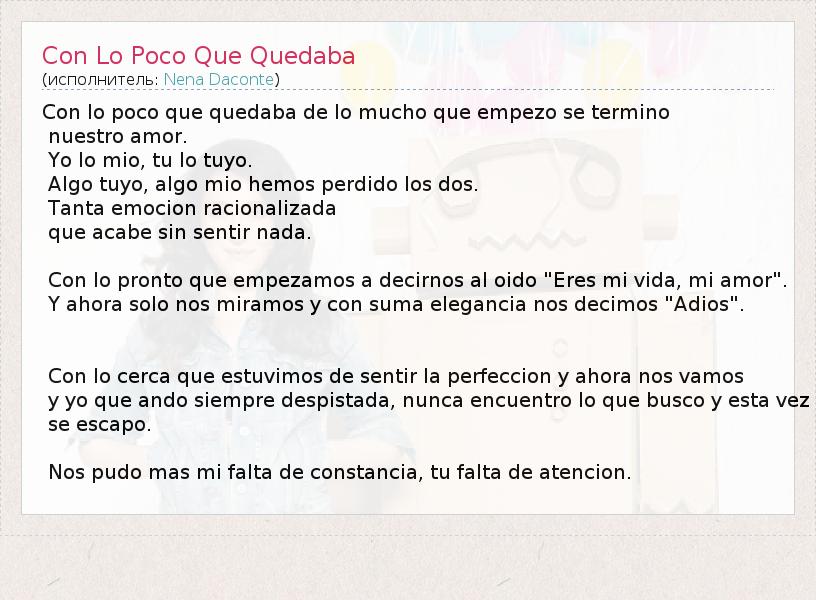 Con Lo Poco Que Quedaba
(исполнитель: Nena Daconte)

Con lo poco que quedaba de lo mucho que empezo se termino
nuestro amor.
Yo lo mio, tu lo tuyo.
Algo tuyo, algo mio hemos perdido los dos.
Tanta emocion racionalizada
que acabe sin sentir nada.

Con lo pronto que empezamos a decirnos al oido "Eres mi vida, mi amor".
Y ahora solo nos miramos y con suma elegancia nos decimos "Adios".

Con lo cerca que estuvimos de sentir la perfeccion y ahora nos vamos
y yo que ando siempre despistada, nunca encuentro lo que busco y esta vez
se escapo.

Nos pudo mas mi falta de constancia, tu falta de atencion.